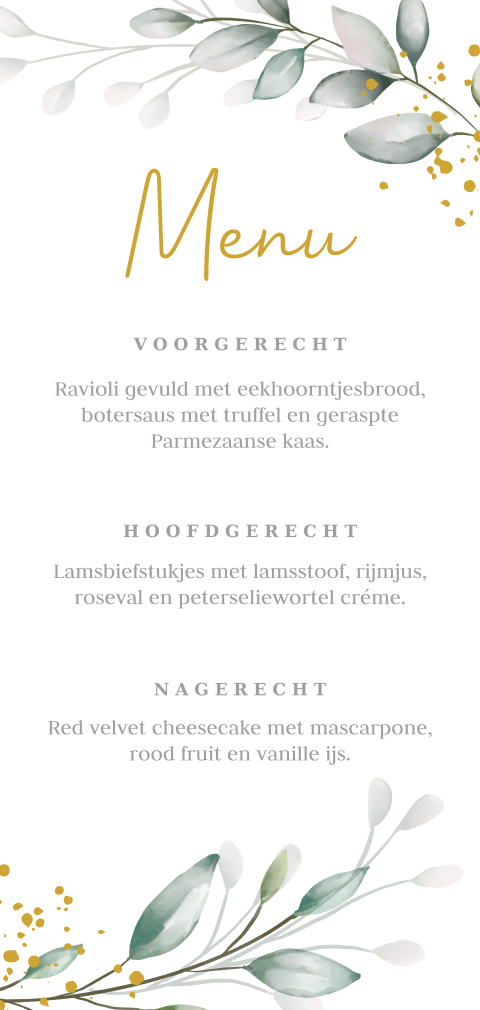 Menu

VOORGERECHT

Ravioli gevuld met eekhoorntjesbrood, botersaus met truffel en geraspte Parmezaanse kaas.

HOOFDGERECHT

Lamsbiefstukjes met lamsstoof, rijmjus, roseval en peterseliewortel créme.

NAGERECHT

Red velvet cheesecake met mascarpone, rood fruit en vanille ijs.